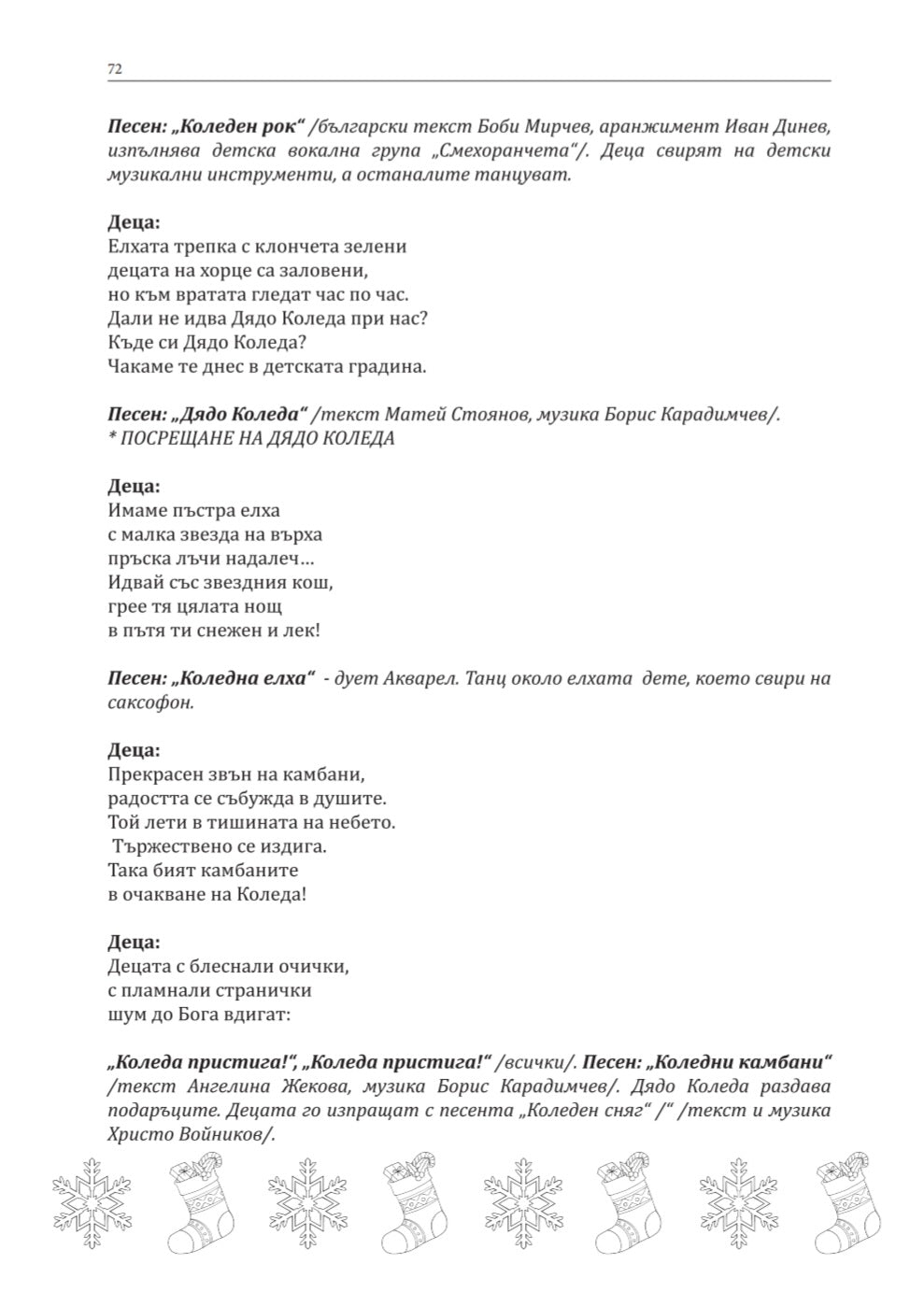 72

Песен: „Коледен рок“ /български текст Боби Мирчев, аранжимент Иван Динев, изпълнява детска вокална група „Смехоранчета“/. Деца свирят на детски музикални инструменти, а останалите танцуват.

Деца:
Елхата трепка с клончета зелени
децата на хорце са заловени,
но към вратата гледат час по час.
Дали не идва Дядо Коледа при нас?
Къде си Дядо Коледа?
Чакаме те днес в детската градина.

Песен: „Дядо Коледа“ /текст Матей Стоянов, музика Борис Карадимчев/.
* ПОСРЕЩАНЕ НА ДЯДО КОЛЕДА

Деца:
Имаме пъстра елха
с малка звезда на върха
пръска лъчи надалеч...
Идвай със звездния кош,
грее тя цялата нощ
в пътя ти снежен и лек!

Песен: „Коледна елха“ - дует Акварел. Танц около елхата дете, което свири на саксофон.

Деца:
Прекрасен звън на камбани,
радостта се събужда в душите.
Той лети в тишината на небето.
Тържествено се издига.
Така бият камбаните
в очакване на Коледа!

Деца:
Децата с блеснали очички,
с пламнали странички
шум до Бога вдигат:

„Коледа пристига!“, „Коледа пристига!“ /всички/. Песен: „Коледни камбани“ /текст Ангелина Жекова, музика Борис Карадимчев/. Дядо Коледа раздава подаръците. Децата го изпращат с песента „Коледен сняг“ /“ /текст и музика Христо Войников/.